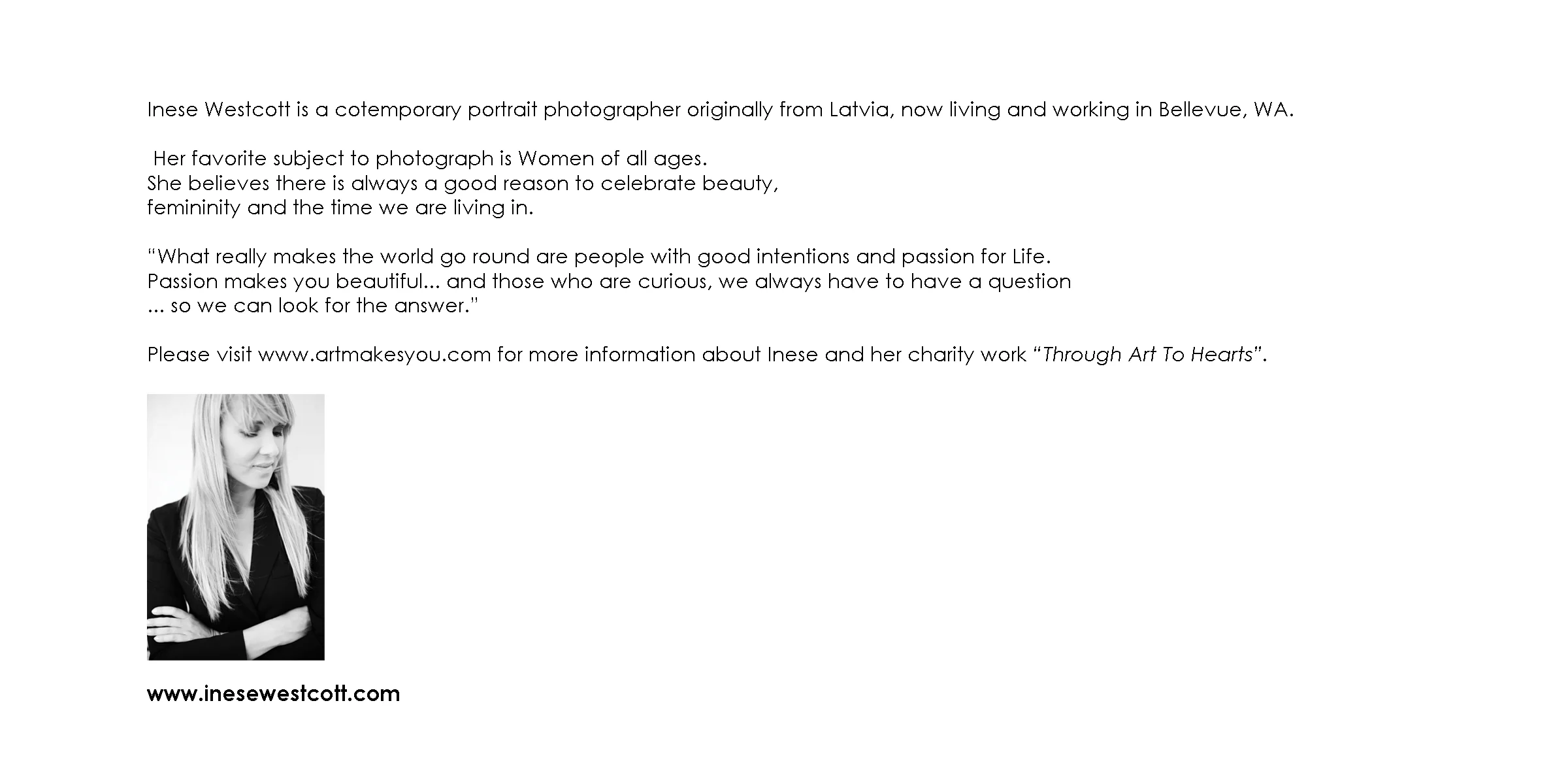 Inese Westcott is a cotemporary portrait photographer originally from Latvia, now living and working in Bellevue, WA.

Her favorite subject to photograph is Women of all ages.
She believes there is always a good reason to celebrate beauty, femininity and the time we are living in.

“What really makes the world go round are people with good intentions and passion for Life.
Passion makes you beautiful... and those who are curious, we always have to have a question ... so we can look for the answer.”

Please visit www.artmakesyou.com for more information about Inese and her charity work “Through Art To Hearts”.

www.inesewestcott.com